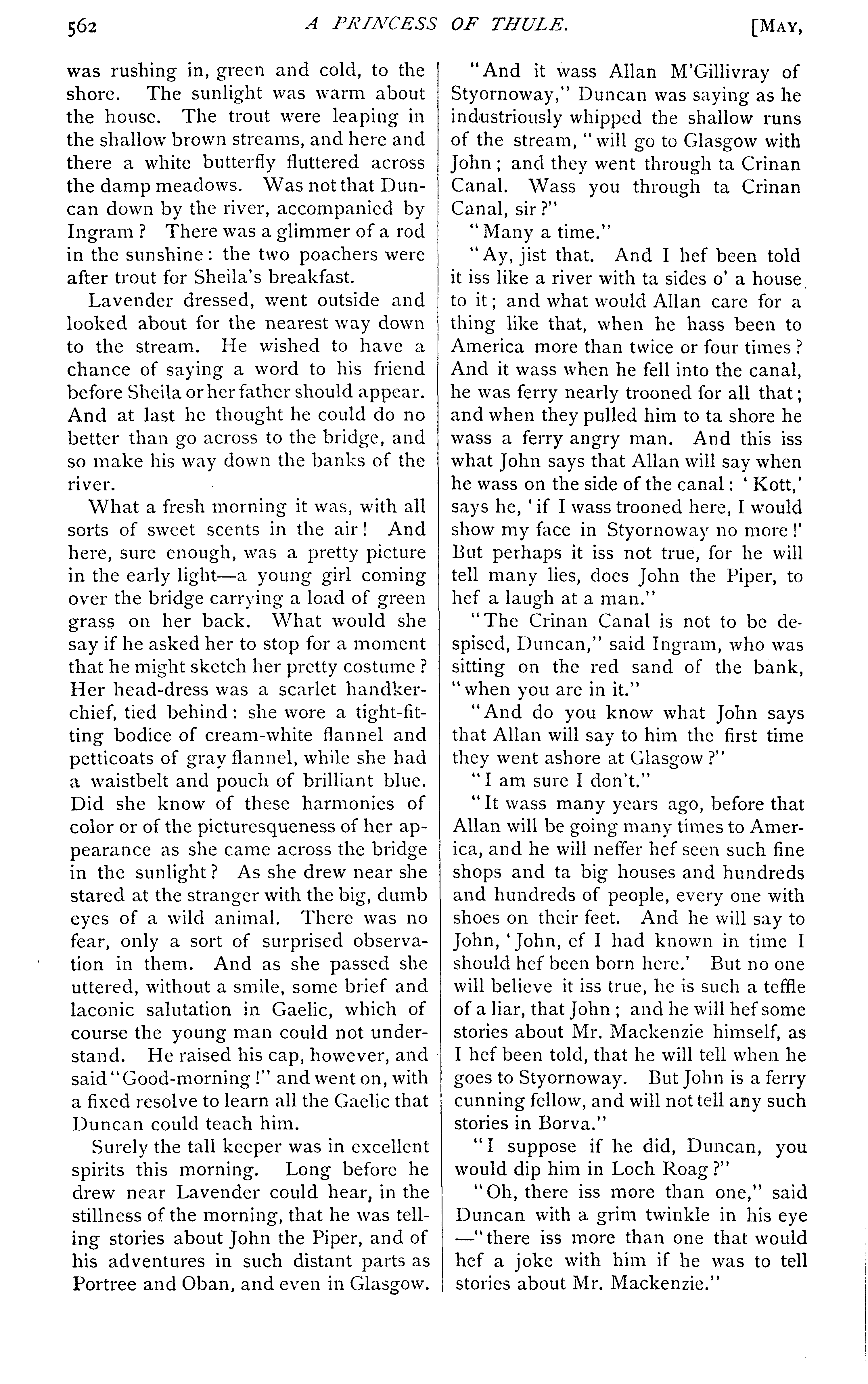 562 A PRINCESS OF THULE. [MAY,

was rushing in, green and cold, to the shore. The sunlight was warm about the house. The trout were leaping in the shallow brown streams, and here and there a white butterfly fluttered across the damp meadows. Was not that Duncan down by the river, accompanied by Ingram? There was a glimmer of a rod in the sunshine: the two poachers were after trout for Sheila's breakfast.

Lavender dressed, went outside and looked about for the nearest way down to the stream. He wished to have a chance of saying a word to his friend before Sheila or her father should appear. And at last he thought he could do no better than go across to the bridge, and so make his way down the banks of the river.

What a fresh morning it was, with all sorts of sweet scents in the air! And here, sure enough, was a pretty picture in the early light—a young girl coming over the bridge carrying a load of green grass on her back. What would she say if he asked her to stop for a moment that he might sketch her pretty costume? Her head-dress was a scarlet handkerchief, tied behind: she wore a tight-fitting bodice of cream-white flannel and petticoats of gray flannel, while she had a waistbelt and pouch of brilliant blue. Did she know of these harmonies of color or of the picturesqueness of her appearance as she came across the bridge in the sunlight? As she drew near she stared at the stranger with the big, dumb eyes of a wild animal. There was no fear, only a sort of surprised observation in them. And as she passed she uttered, without a smile, some brief and laconic salutation in Gaelic, which of course the young man could not understand. He raised his cap, however, and said "Good-morning!" and went on, with a fixed resolve to learn all the Gaelic that Duncan could teach him.

Surely the tall keeper was in excellent spirits this morning. Long before he drew near Lavender could hear, in the stillness of the morning, that he was telling stories about John the Piper, and of his adventures in such distant parts as Portree and Oban, and even in Glasgow.

"And it wass Allan M'Gillivray of Styornoway," Duncan was saying as he industriously whipped the shallow runs of the stream, "will go to Glasgow with John; and they went through ta Crinan Canal. Wass you through ta Crinan Canal, sir?"

"Many a time."

"Ay, jist that. And I hef been told it iss like a river with ta sides o' a house to it; and what would Allan care for a thing like that, when he hass been to America more than twice or four times? And it wass when he fell into the canal, he was ferry nearly trooned for all that; and when they pulled him to ta shore he wass a ferry angry man. And this iss what John says that Allan will say when he wass on the side of the canal: 'Kott,' says he, 'if I wass trooned here, I would show my face in Styornoway no more!' But perhaps it iss not true, for he will tell many lies, does John the Piper, to hef a laugh at a man."

"The Crinan Canal is not to be despised, Duncan," said Ingram, who was sitting on the red sand of the bank, "when you are in it."

"And do you know what John says that Allan will say to him the first time they went ashore at Glasgow?"

"I am sure I don't."

"It wass many years ago, before that Allan will be going many times to America, and he will neffer hef seen such fine shops and ta big houses and hundreds and hundreds of people, every one with shoes on their feet. And he will say to John, 'John, ef I had known in time I should hef been born here.' But no one will believe it iss true, he is such a teffle of a liar, that John; and he will hef some stories about Mr. Mackenzie himself, as I hef been told, that he will tell when he goes to Styornoway. But John is a ferry cunning fellow, and will not tell any such stories in Borva."

"I suppose if he did, Duncan, you would dip him in Loch Roag?"

"Oh, there iss more than one," said Duncan with a grim twinkle in his eye—"there iss more than one that would hef a joke with him if he was to tell stories about Mr. Mackenzie."